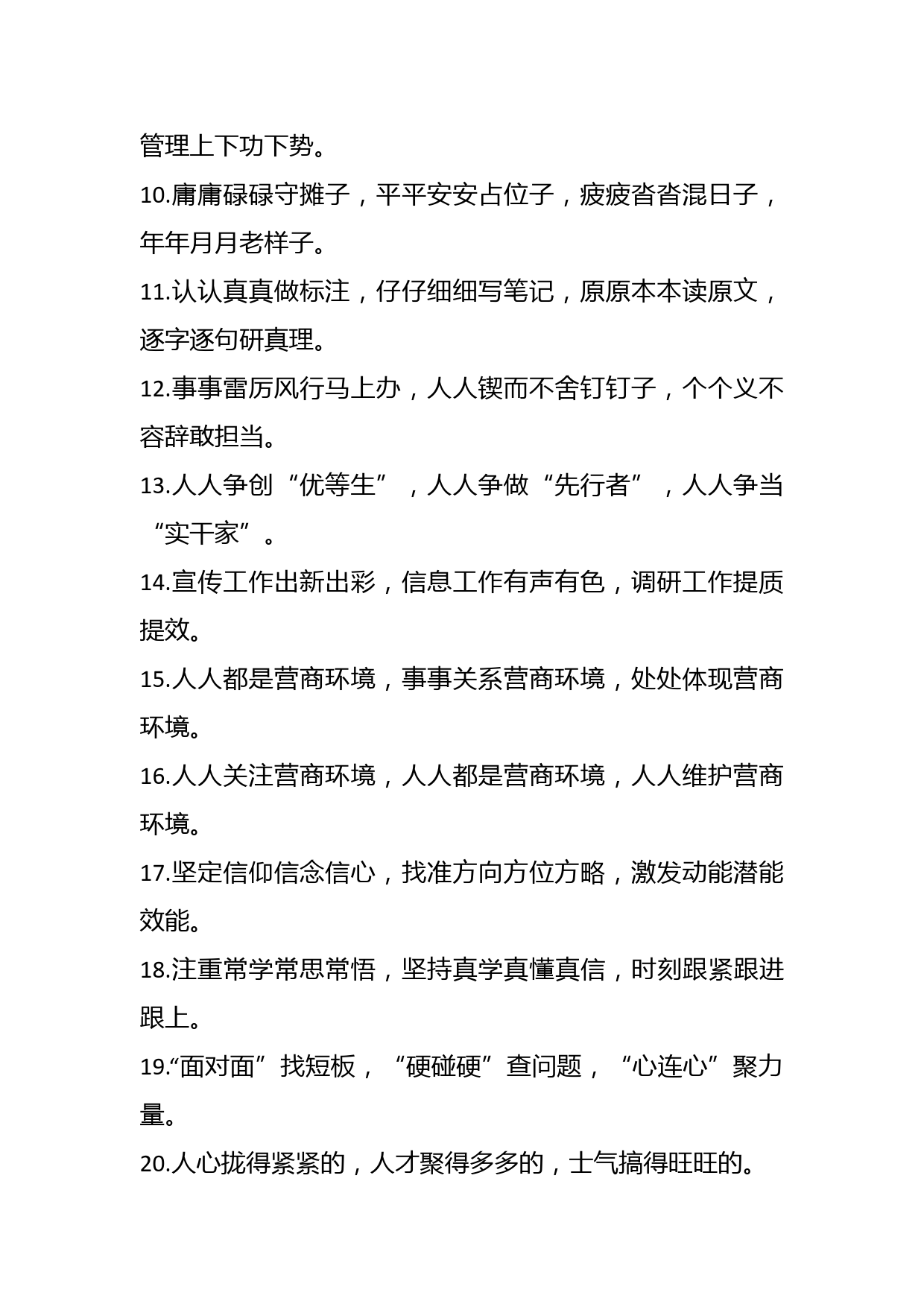 管理上下功下势。

10.庸庸碌碌守摊子，平平安安占位子，疲疲沓沓混日子，年年月月老样子。

11.认认真真做标注，仔仔细细写笔记，原原本本读原文，逐字逐句研真理。

12.事事雷厉风行马上办，人人锲而不舍钉钉子，个个义不容辞敢担当。

13.人人争创“优等生”，人人争做“先行者”，人人争当“实干家”。

14.宣传工作出新出彩，信息工作有声有色，调研工作提质提效。

15.人人都是营商环境，事事关系营商环境，处处体现营商环境。

16.人人关注营商环境，人人都是营商环境，人人维护营商环境。

17.坚定信仰信念信心，找准方向方位方略，激发动能潜能效能。

18.注重常学常思常悟，坚持真学真懂真信，时刻跟紧跟进跟上。

19.“面对面”找短板，“硬碰硬”查问题，“心连心”聚力量。

20.人心拢得紧紧的，人才聚得多多的，士气搞得旺旺的。